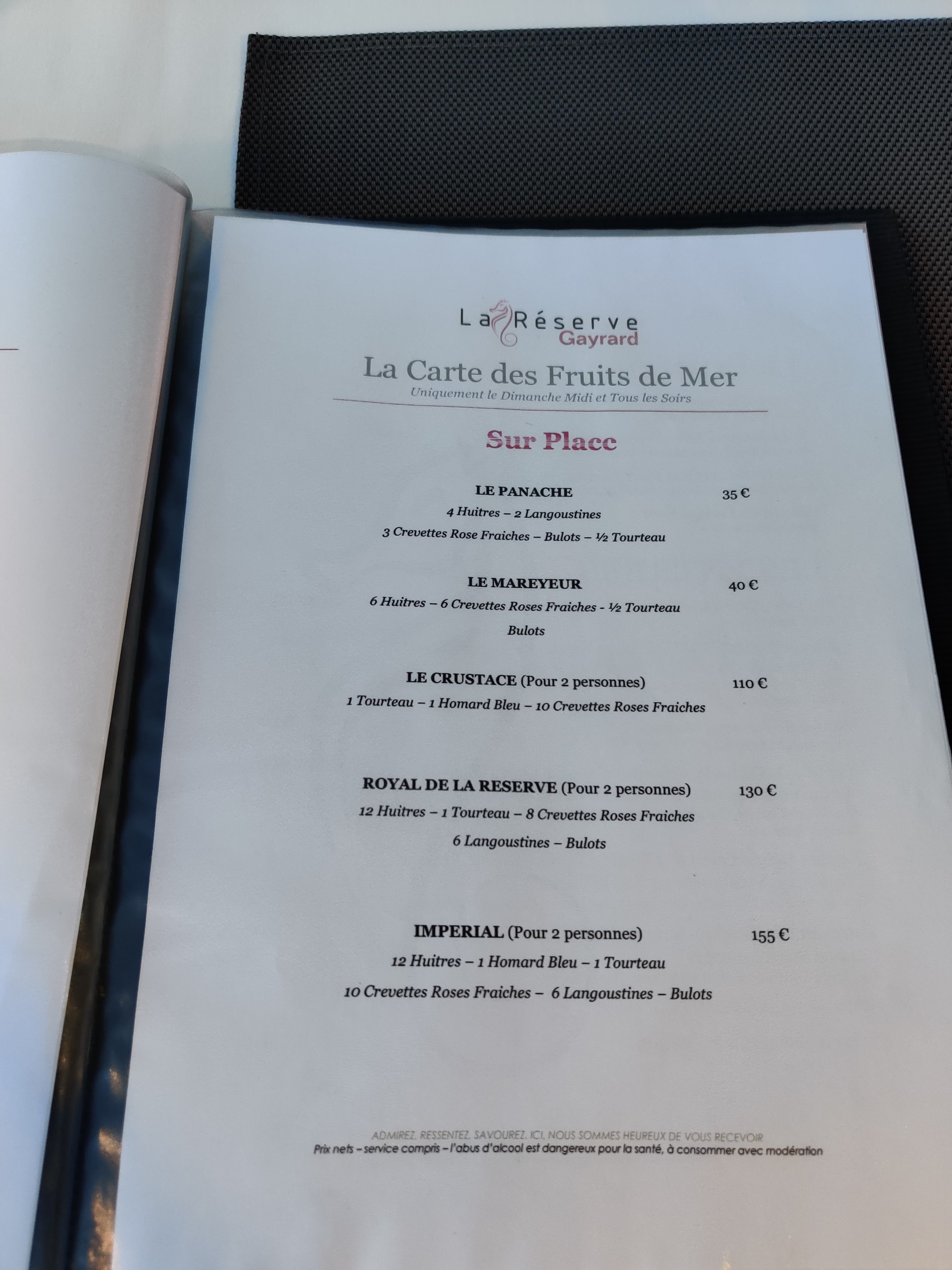 La Réserve
Gayrard

La Carte des Fruits de Mer
Uniquement le Dimanche Midi et Tous les Soirs

Sur Place

LE PANACHE 35 €
4 Huitres – 2 Langoustines
3 Crevettes Rose Fraiches – Bulots – ½ Tourteau

LE MAREYEUR 40 €
6 Huitres – 6 Crevettes Roses Fraiches - ½ Tourteau
Bulots

LE CRUSTACE (Pour 2 personnes) 110 €
1 Tourteau – 1 Homard Bleu – 10 Crevettes Roses Fraiches

ROYAL DE LA RESERVE (Pour 2 personnes) 130 €
12 Huitres – 1 Tourteau – 8 Crevettes Roses Fraiches
6 Langoustines – Bulots

IMPERIAL (Pour 2 personnes) 155 €
12 Huitres – 1 Homard Bleu – 1 Tourteau
10 Crevettes Roses Fraiches – 6 Langoustines – Bulots

ADMIREZ. RESSENTEZ. SAVOUREZ. ICI, NOUS SOMMES HEUREUX DE VOUS RECEVOIR
Prix nets – service compris – l'abus d'alcool est dangereux pour la santé, à consommer avec modération